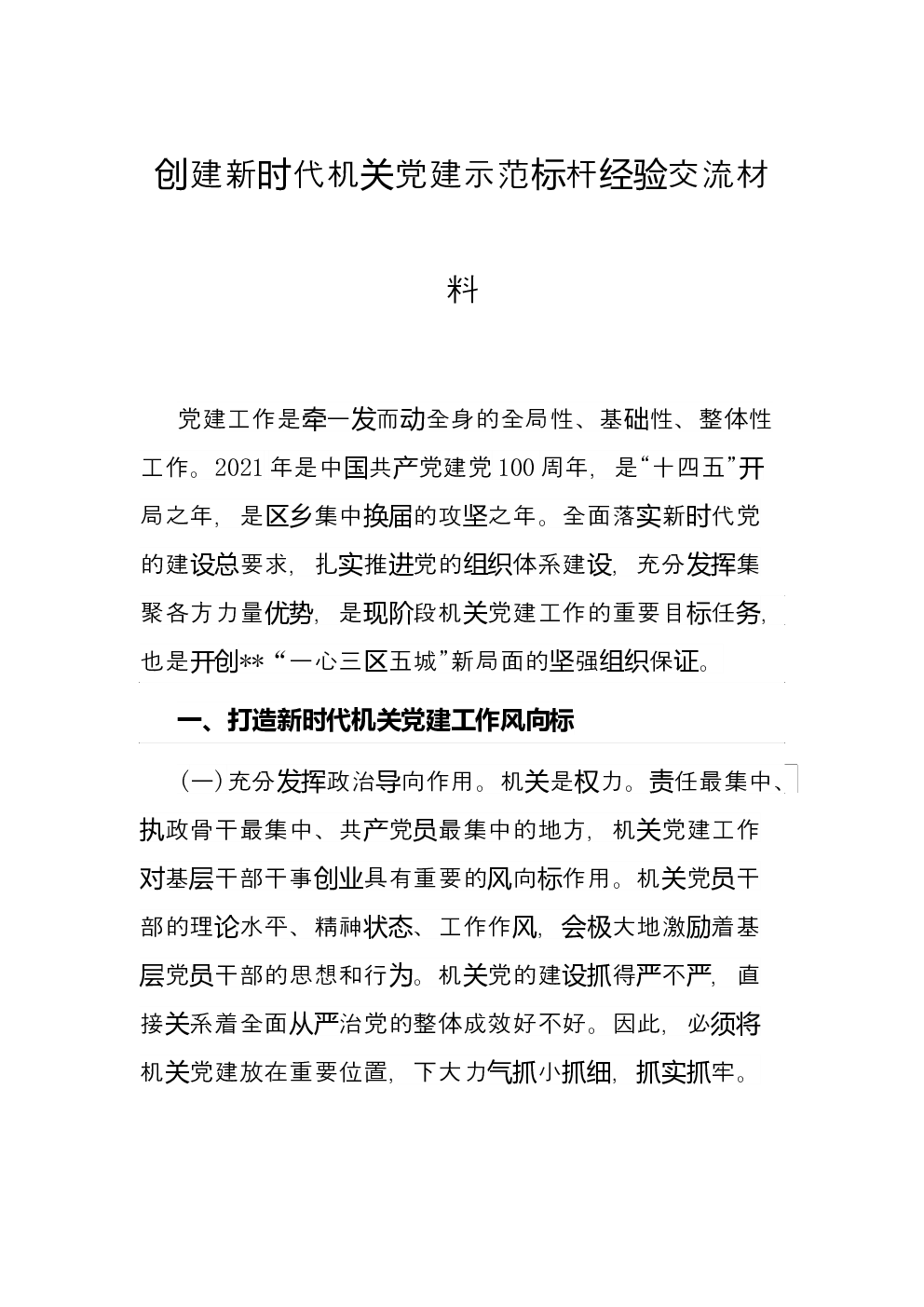 创建新时代机关党建示范标杆经验交流材料

党建工作是牵一发而动全身的全局性、基础性、整体性工作。2021年是中国共产党建党100周年，是“十四五”开局之年，是区乡集中换届的攻坚之年。全面落实新时代党的建设总要求，扎实推进党的组织体系建设，充分发挥集聚各方力量优势，是现阶段机关党建工作的重要目标任务，也是开创**“一心三区五城”新局面的坚强组织保证。

一、打造新时代机关党建工作风向标

(一)充分发挥政治导向作用。机关是权力。责任最集中、执政骨干最集中、共产党员最集中的地方，机关党建工作对基层干部干事创业具有重要的风向标作用。机关党员干部的理论水平、精神状态、工作作风，会极大地激励着基层党员干部的思想和行为。机关党的建设抓得严不严，直接关系着全面从严治党的整体成效好不好。因此，必须将机关党建放在重要位置，下大力气抓小抓细，抓实抓牢。